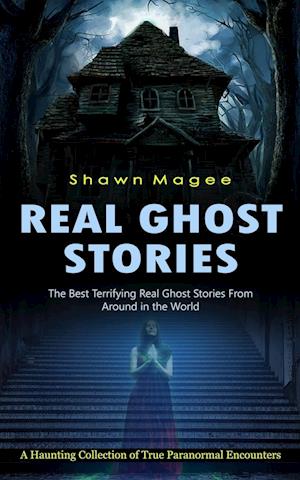 Shawn Magee

REAL GHOST STORIES

The Best Terrifying Real Ghost Stories From Around in the World

A Haunting Collection of True Paranormal Encounters